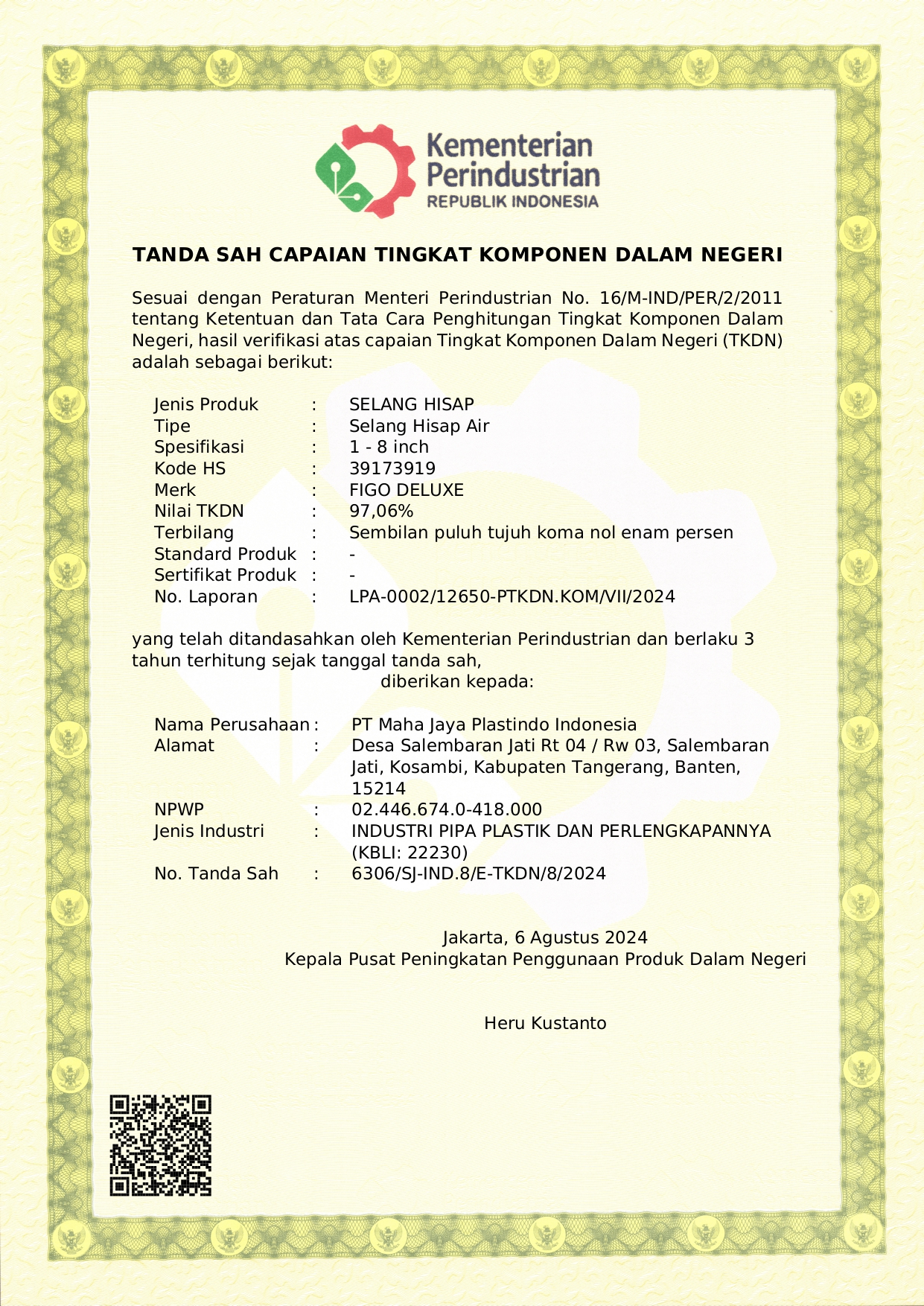 Kementerian Perindustrian
REPUBLIK INDONESIA

TANDA SAH CAPAIAN TINGKAT KOMPONEN DALAM NEGERI

Sesuai dengan Peraturan Menteri Perindustrian No. 16/M-IND/PER/2/2011 tentang Ketentuan dan Tata Cara Penghitungan Tingkat Komponen Dalam Negeri, hasil verifikasi atas capaian Tingkat Komponen Dalam Negeri (TKDN) adalah sebagai berikut:

Jenis Produk : SELANG HISAP
Tipe : Selang Hisap Air
Spesifikasi : 1 - 8 inch
Kode HS : 39173919
Merk : FIGO DELUXE
Nilai TKDN : 97,06%
Terbilang : Sembilan puluh tujuh koma nol enam persen
Standard Produk : -
Sertifikat Produk : -
No. Laporan : LPA-0002/12650-PTKDN.KOM/VII/2024

yang telah ditandasahkan oleh Kementerian Perindustrian dan berlaku 3 tahun terhitung sejak tanggal tanda sah,
diberikan kepada:

Nama Perusahaan : PT Maha Jaya Plastindo Indonesia
Alamat : Desa Salembaran Jati Rt 04 / Rw 03, Salembaran Jati, Kosambi, Kabupaten Tangerang, Banten, 15214
NPWP : 02.446.674.0-418.000
Jenis Industri : INDUSTRI PIPA PLASTIK DAN PERLENGKAPANNYA (KBLI: 22230)
No. Tanda Sah : 6306/SJ-IND.8/E-TKDN/8/2024

Jakarta, 6 Agustus 2024
Kepala Pusat Peningkatan Penggunaan Produk Dalam Negeri

Heru Kustanto